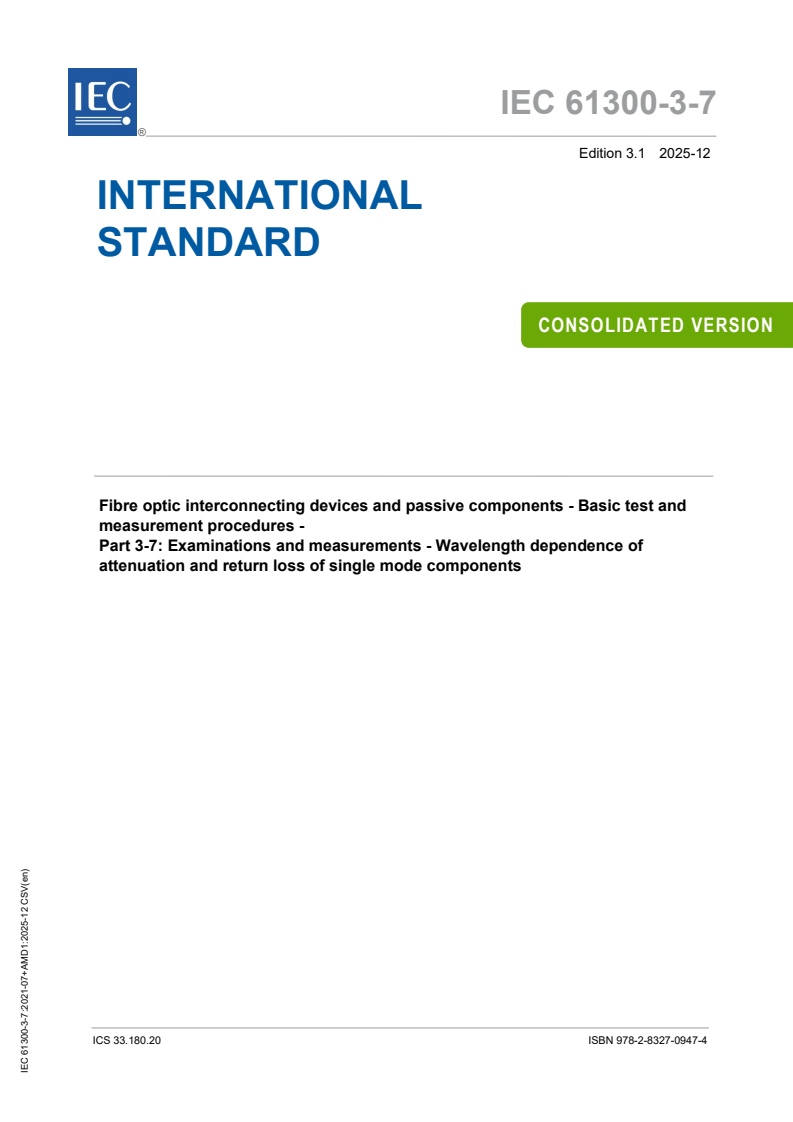 IEC
®

IEC 61300-3-7

Edition 3.1 2025-12

INTERNATIONAL STANDARD

CONSOLIDATED VERSION

Fibre optic interconnecting devices and passive components - Basic test and measurement procedures -
Part 3-7: Examinations and measurements - Wavelength dependence of attenuation and return loss of single mode components

IEC 61300-3-7:2021-07+AMD1:2025-12 CSV(en)

ICS 33.180.20

ISBN 978-2-8327-0947-4